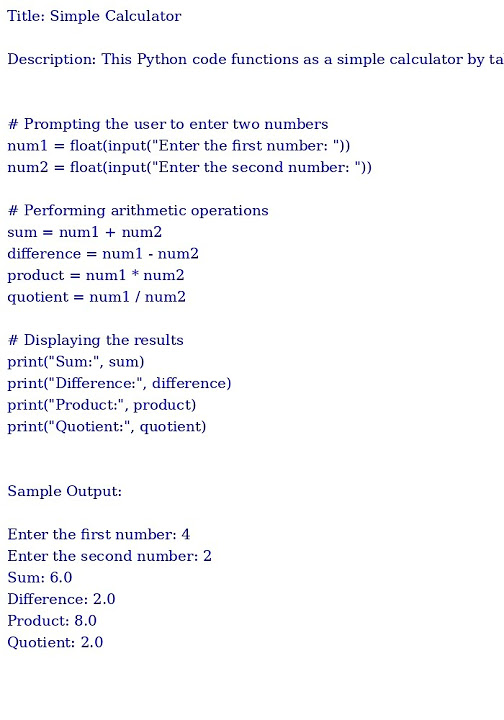 Title: Simple Calculator

Description: This Python code functions as a simple calculator by ta

# Prompting the user to enter two numbers
num1 = float(input("Enter the first number: "))
num2 = float(input("Enter the second number: "))

# Performing arithmetic operations
sum = num1 + num2
difference = num1 - num2
product = num1 * num2
quotient = num1 / num2

# Displaying the results
print("Sum:", sum)
print("Difference:", difference)
print("Product:", product)
print("Quotient:", quotient)

Sample Output:

Enter the first number: 4
Enter the second number: 2
Sum: 6.0
Difference: 2.0
Product: 8.0
Quotient: 2.0